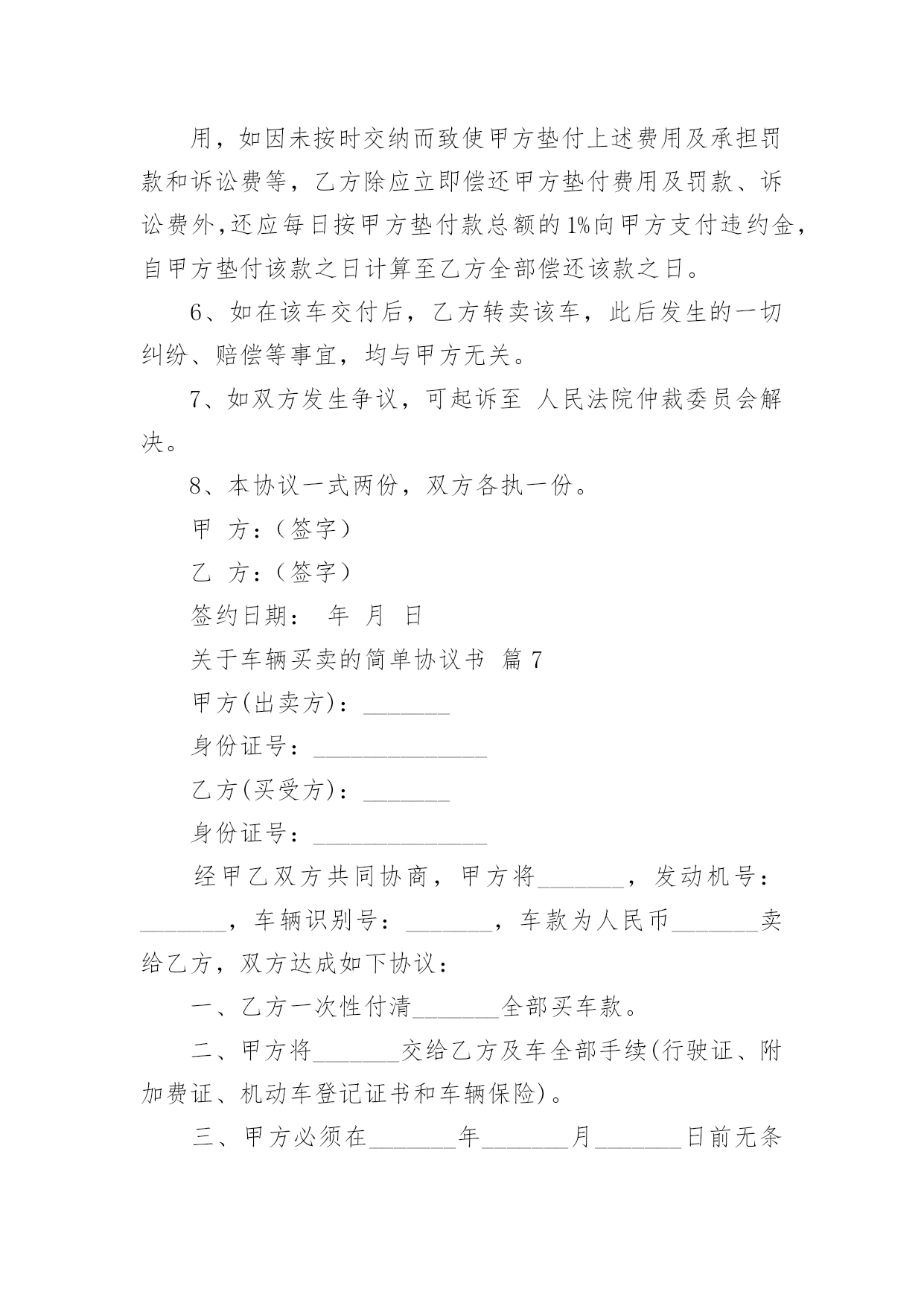 用，如因未按时交纳而致使甲方垫付上述费用及承担罚款和诉讼费等，乙方除应立即偿还甲方垫付费用及罚款、诉讼费外,还应每日按甲方垫付款总额的1%向甲方支付违约金，自甲方垫付该款之日计算至乙方全部偿还该款之日。

6、如在该车交付后，乙方转卖该车，此后发生的一切纠纷、赔偿等事宜，均与甲方无关。

7、如双方发生争议，可起诉至 人民法院仲裁委员会解决。

8、本协议一式两份，双方各执一份。

甲 方:（签字）

乙 方:（签字）

签约日期： 年 月 日

关于车辆买卖的简单协议书 篇7

甲方(出卖方)：_______

身份证号：______________

乙方(买受方)：_______

身份证号：______________

经甲乙双方共同协商，甲方将_______，发动机号：_______，车辆识别号：_______，车款为人民币_______卖给乙方，双方达成如下协议：

一、乙方一次性付清_______全部买车款。

二、甲方将_______交给乙方及车全部手续(行驶证、附加费证、机动车登记证书和车辆保险)。

三、甲方必须在_______年_______月_______日前无条